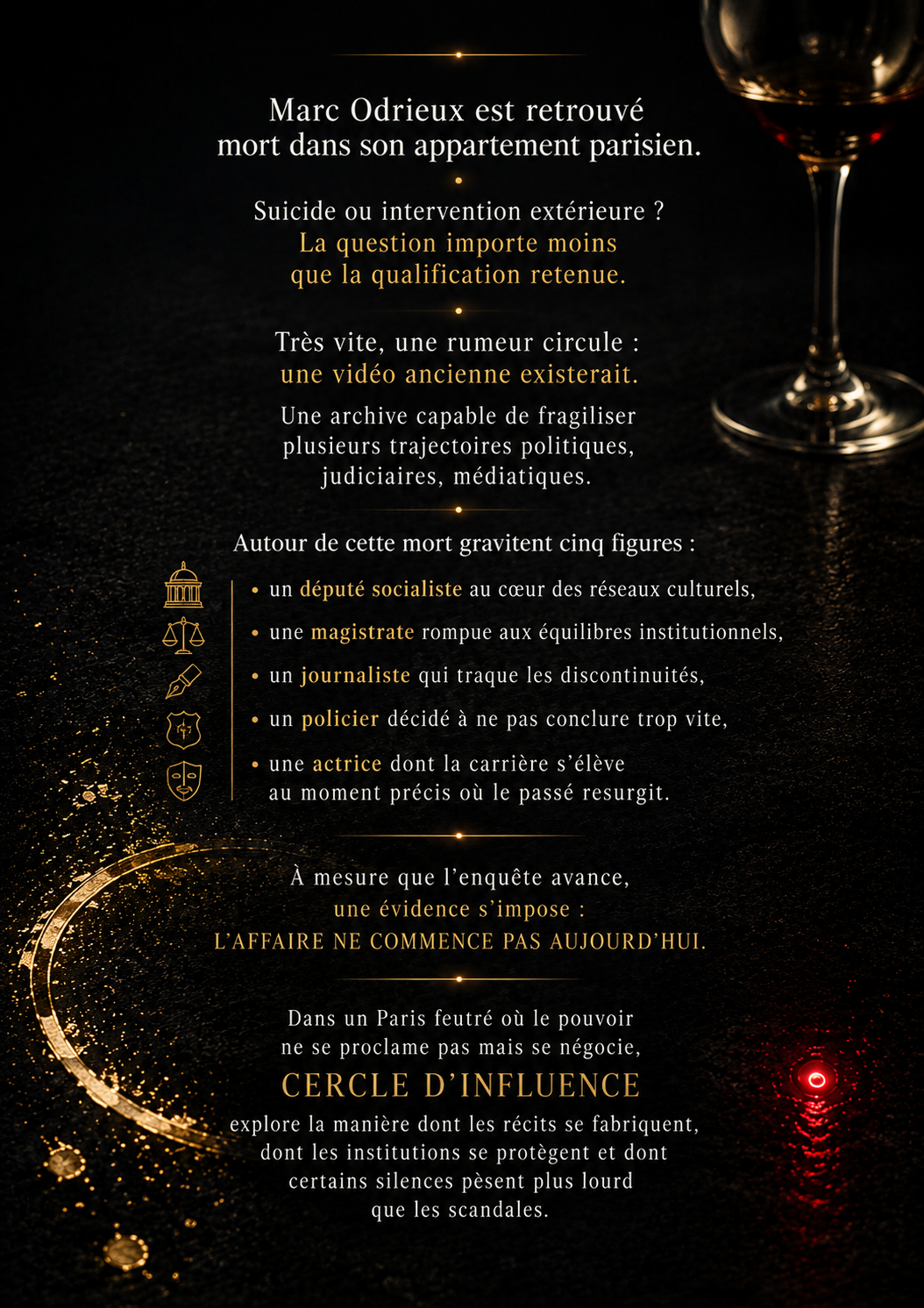 Marc Odrieux est retrouvé mort dans son appartement parisien.

Suicide ou intervention extérieure ?
La question importe moins que la qualification retenue.

Très vite, une rumeur circule :
une vidéo ancienne existerait.

Une archive capable de fragiliser plusieurs trajectoires politiques, judiciaires, médiatiques.

Autour de cette mort gravitent cinq figures :

• un député socialiste au cœur des réseaux culturels,
• une magistrate rompue aux équilibres institutionnels,
• un journaliste qui traque les discontinuités,
• un policier décidé à ne pas conclure trop vite,
• une actrice dont la carrière s'élève au moment précis où le passé resurgit.

À mesure que l'enquête avance,
une évidence s'impose :
L'AFFAIRE NE COMMENCE PAS AUJOURD'HUI.

Dans un Paris feutré où le pouvoir ne se proclame pas mais se négocie,

CERCLE D'INFLUENCE

explore la manière dont les récits se fabriquent, dont les institutions se protègent et dont certains silences pèsent plus lourd que les scandales.